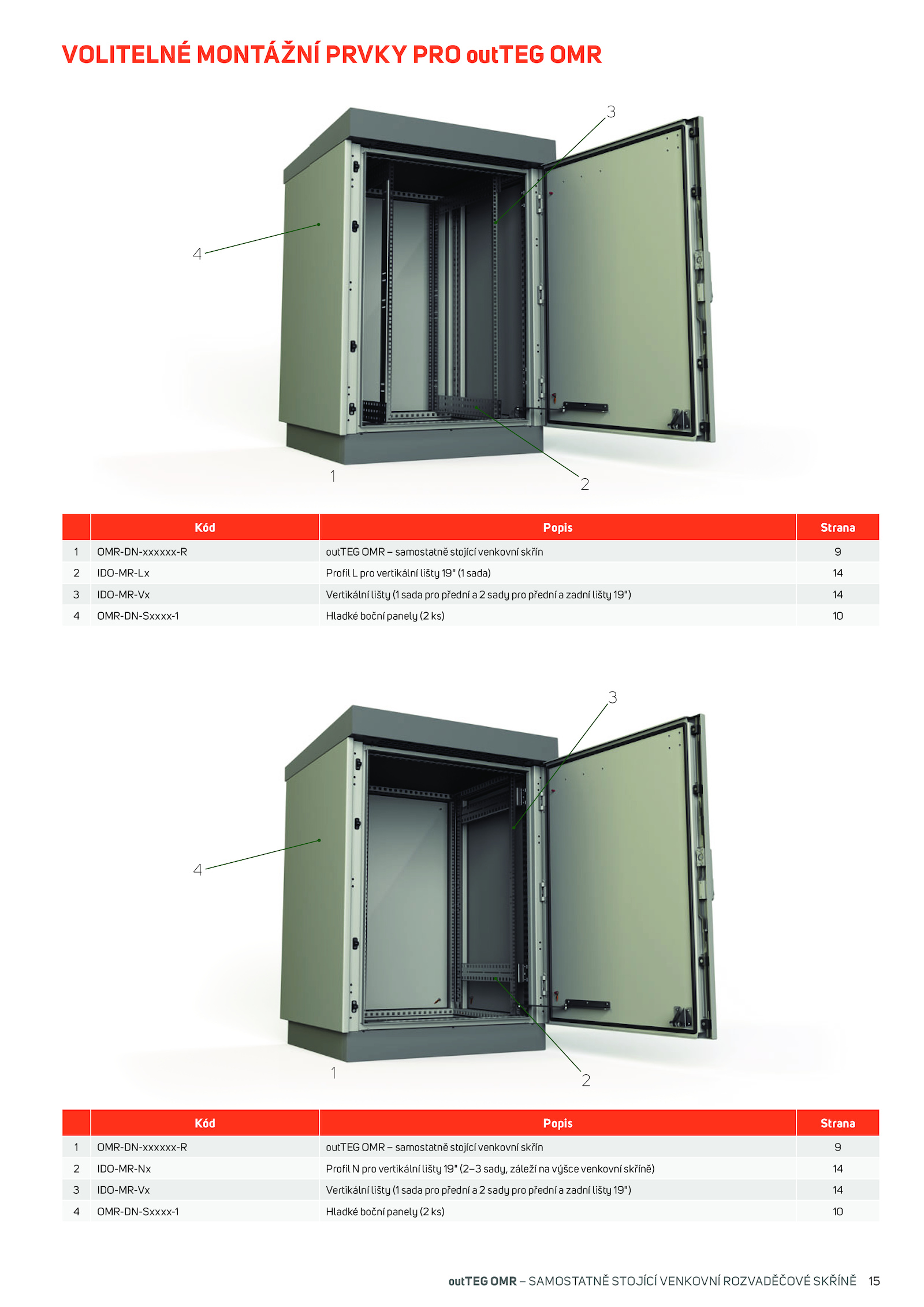 VOLITELNÉ MONTÁŽNÍ PRVKY PRO outTEG OMR

3

4

1

2

| | Kód | Popis | Strana |
|---|---|---|---|
| 1 | OMR-DN-xxxxxx-R | outTEG OMR – samostatně stojící venkovní skříň | 9 |
| 2 | IDO-MR-Lx | Profil L pro vertikální lišty 19" (1 sada) | 14 |
| 3 | IDO-MR-Vx | Vertikální lišty (1 sada pro přední a 2 sady pro přední a zadní lišty 19") | 14 |
| 4 | OMR-DN-Sxxxx-1 | Hladké boční panely (2 ks) | 10 |

3

4

1

2

| | Kód | Popis | Strana |
|---|---|---|---|
| 1 | OMR-DN-xxxxxx-R | outTEG OMR – samostatně stojící venkovní skříň | 9 |
| 2 | IDO-MR-Nx | Profil N pro vertikální lišty 19" (2–3 sady, záleží na výšce venkovní skříně) | 14 |
| 3 | IDO-MR-Vx | Vertikální lišty (1 sada pro přední a 2 sady pro přední a zadní lišty 19") | 14 |
| 4 | OMR-DN-Sxxxx-1 | Hladké boční panely (2 ks) | 10 |

outTEG OMR – SAMOSTATNĚ STOJÍCÍ VENKOVNÍ ROZVADĚČOVÉ SKŘÍNĚ 15